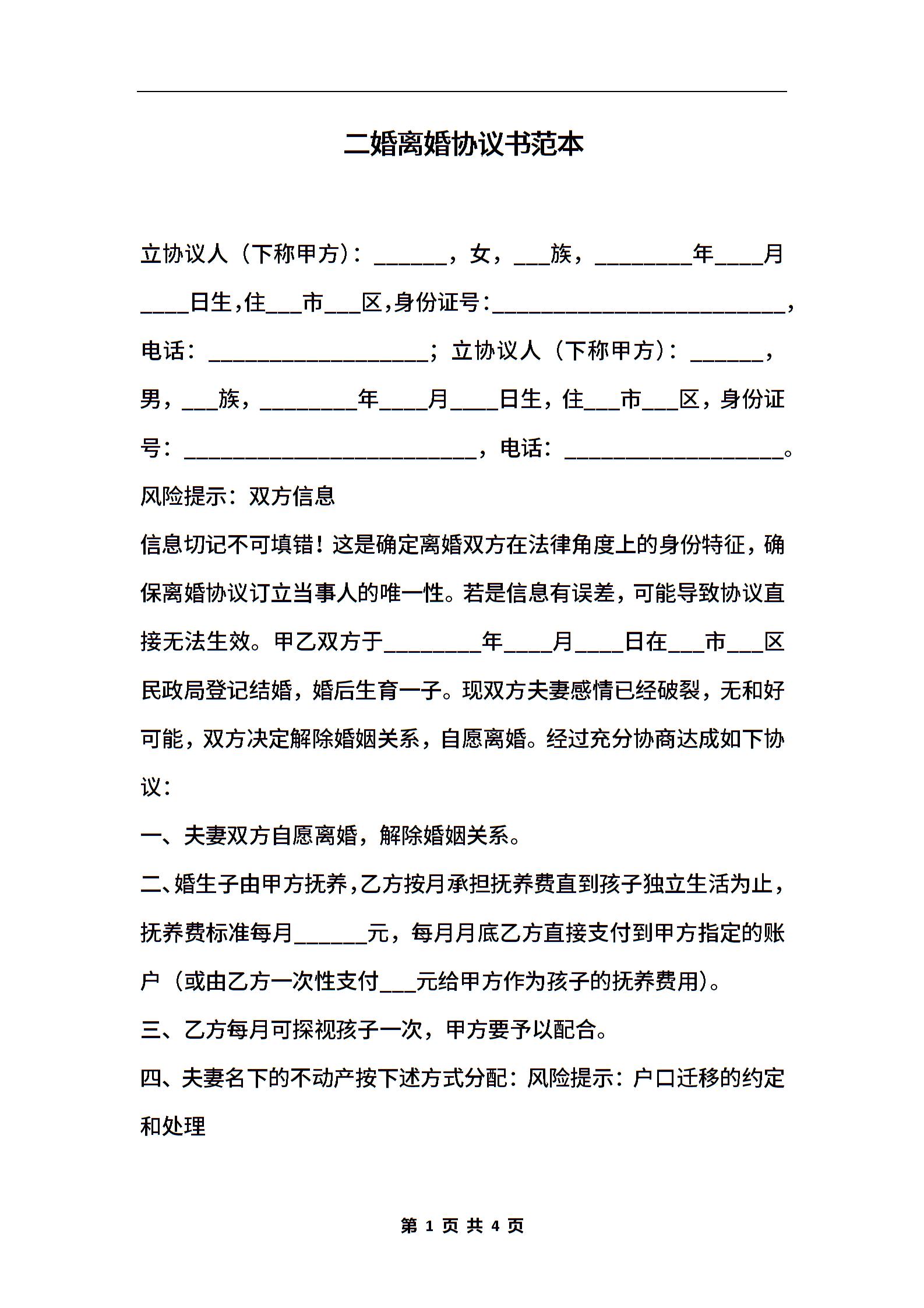 二婚离婚协议书范本

立协议人（下称甲方）：______，女，___族，________年____月____日生,住___市___区,身份证号:________________________，电话：__________________；立协议人（下称甲方）：______，男，___族，________年____月____日生，住___市___区，身份证号：________________________，电话：__________________。

风险提示：双方信息

信息切记不可填错！这是确定离婚双方在法律角度上的身份特征，确保离婚协议订立当事人的唯一性。若是信息有误差，可能导致协议直接无法生效。甲乙双方于________年____月____日在___市___区民政局登记结婚，婚后生育一子。现双方夫妻感情已经破裂，无和好可能，双方决定解除婚姻关系，自愿离婚。经过充分协商达成如下协议：

一、夫妻双方自愿离婚，解除婚姻关系。

二、婚生子由甲方抚养，乙方按月承担抚养费直到孩子独立生活为止，抚养费标准每月______元，每月月底乙方直接支付到甲方指定的账户（或由乙方一次性支付___元给甲方作为孩子的抚养费用）。

三、乙方每月可探视孩子一次，甲方要予以配合。

四、夫妻名下的不动产按下述方式分配：风险提示：户口迁移的约定和处理

第 1 页 共 4 页